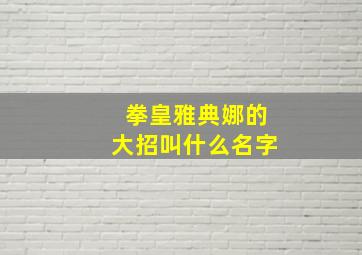 拳皇雅典娜的
大招叫什么名字